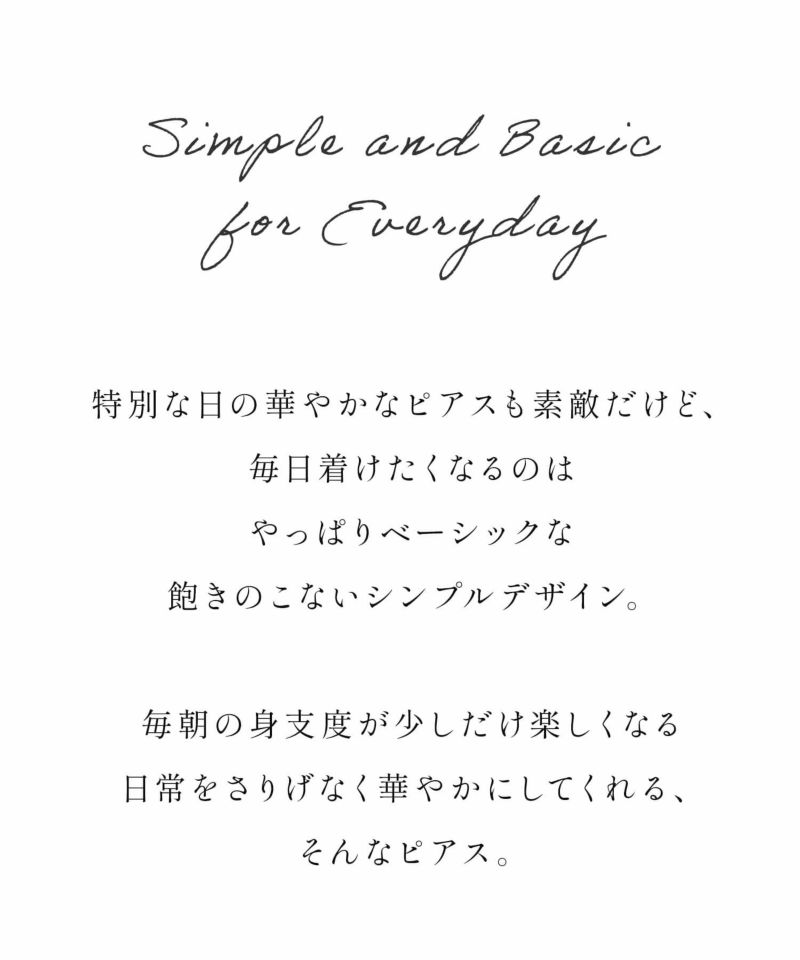 Simple and Basic
for Everyday

特別な日の華やかなピアスも素敵だけど、
毎日着けたくなるのは
やっぱりベーシックな
飽きのこないシンプルデザイン。

毎朝の身支度が少しだけ楽しくなる
日常をさりげなく華やかにしてくれる、
そんなピアス。